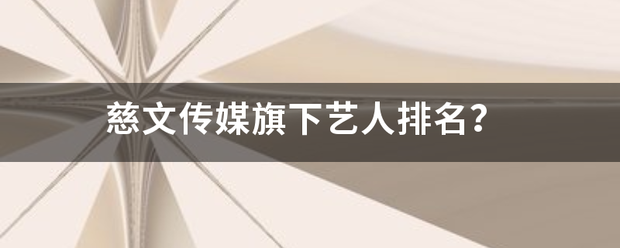 慈文传媒旗下艺人排名?